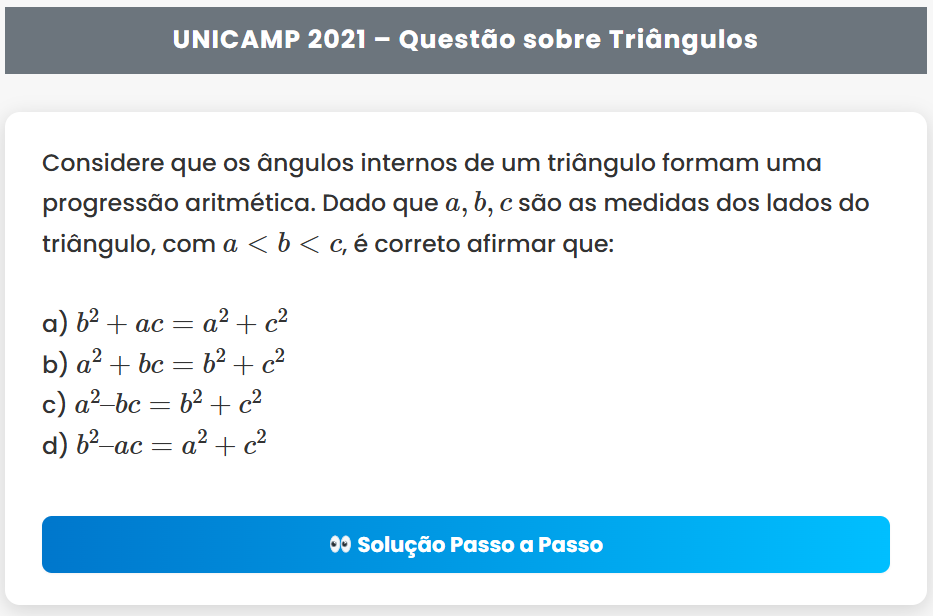 UNICAMP 2021 – Questão sobre Triângulos

Considere que os ângulos internos de um triângulo formam uma progressão aritmética. Dado que $a, b, c$ são as medidas dos lados do triângulo, com $a < b < c$, é correto afirmar que:

a) $b^2 + ac = a^2 + c^2$
b) $a^2 + bc = b^2 + c^2$
c) $a^2 – bc = b^2 + c^2$
d) $b^2 – ac = a^2 + c^2$

👀 Solução Passo a Passo